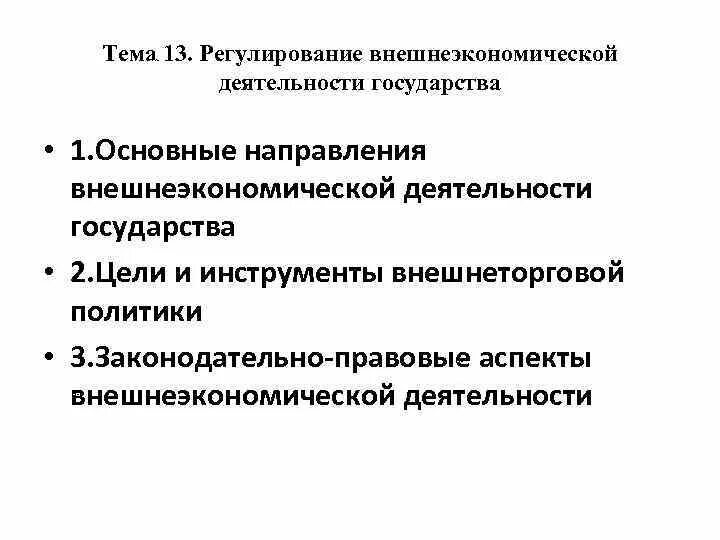 Тема 13. Регулирование внешнеэкономической деятельности государства

• 1.Основные направления внешнеэкономической деятельности государства
• 2.Цели и инструменты внешнеторговой политики
• 3.Законодательно-правовые аспекты внешнеэкономической деятельности